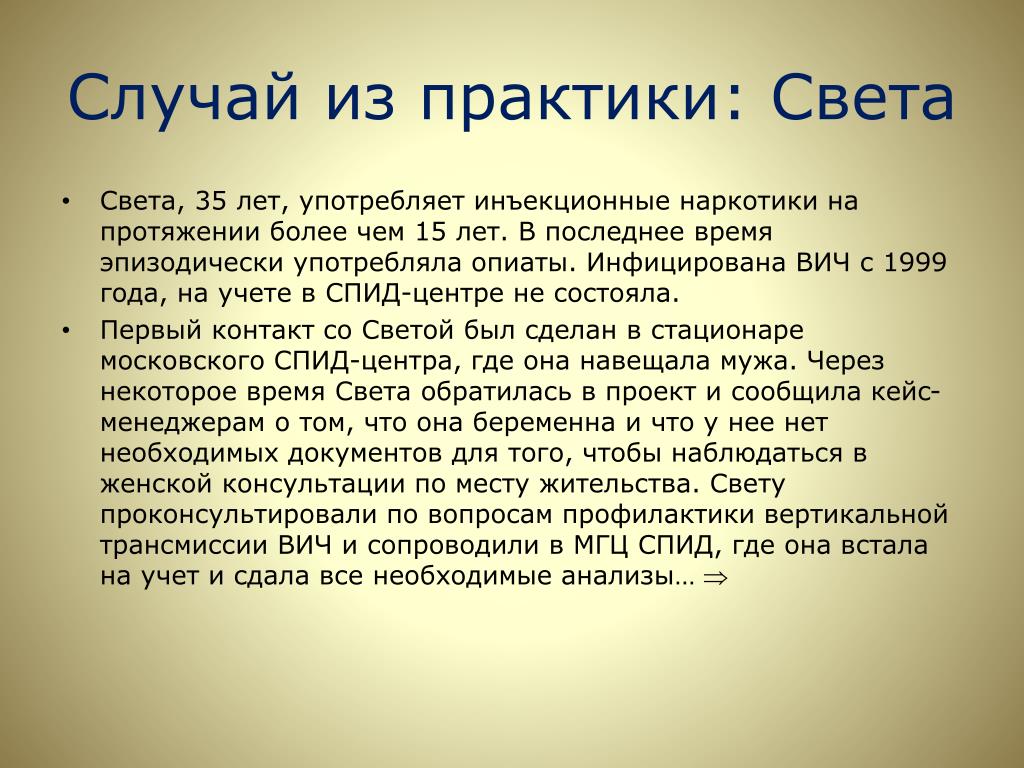 Случай из практики: Света

• Света, 35 лет, употребляет инъекционные наркотики на протяжении более чем 15 лет. В последнее время эпизодически употребляла опиаты. Инфицирована ВИЧ с 1999 года, на учете в СПИД-центре не состояла.

• Первый контакт со Светой был сделан в стационаре московского СПИД-центра, где она навещала мужа. Через некоторое время Света обратилась в проект и сообщила кейс-менеджерам о том, что она беременна и что у нее нет необходимых документов для того, чтобы наблюдаться в женской консультации по месту жительства. Свету проконсультировали по вопросам профилактики вертикальной трансмиссии ВИЧ и сопроводили в МГЦ СПИД, где она встала на учет и сдала все необходимые анализы… $\Rightarrow$